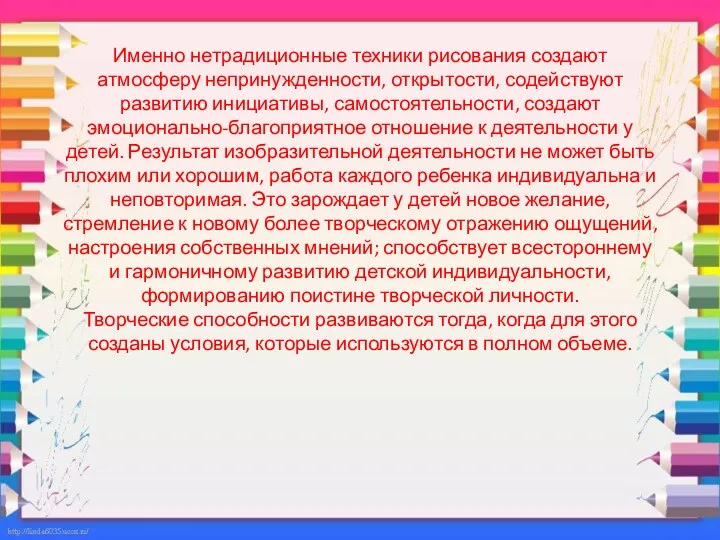 Именно нетрадиционные техники рисования создают атмосферу непринужденности, открытости, содействуют развитию инициативы, самостоятельности, создают эмоционально-благоприятное отношение к деятельности у детей. Результат изобразительной деятельности не может быть плохим или хорошим, работа каждого ребенка индивидуальна и неповторимая. Это зарождает у детей новое желание, стремление к новому более творческому отражению ощущений, настроения собственных мнений; способствует всестороннему и гармоничному развитию детской индивидуальности, формированию поистине творческой личности.
Творческие способности развиваются тогда, когда для этого созданы условия, которые используются в полном объеме.

http://linda6035.ucoz.ru/